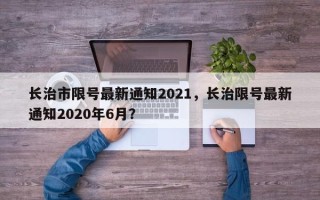 长治市限号最新通知2021，长治限号最新通知2020年6月？